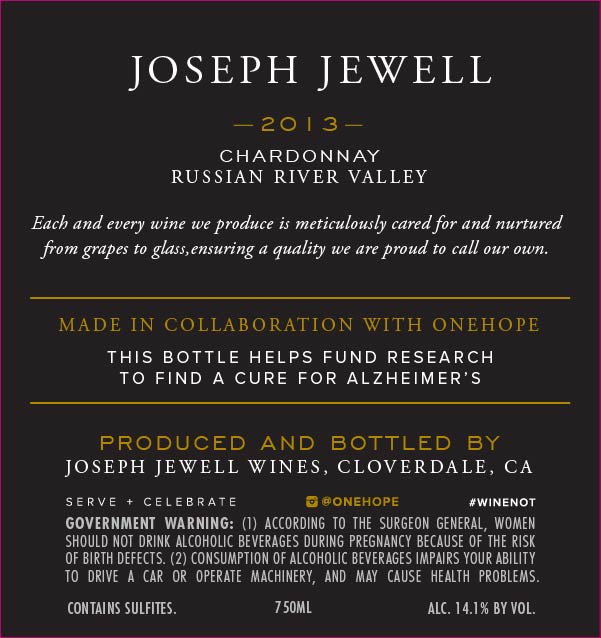 JOSEPH JEWELL

—2013—

CHARDONNAY
RUSSIAN RIVER VALLEY

Each and every wine we produce is meticulously cared for and nurtured from grapes to glass,ensuring a quality we are proud to call our own.

MADE IN COLLABORATION WITH ONEHOPE

THIS BOTTLE HELPS FUND RESEARCH
TO FIND A CURE FOR ALZHEIMER'S

PRODUCED AND BOTTLED BY
JOSEPH JEWELL WINES, CLOVERDALE, CA

SERVE + CELEBRATE @ONEHOPE #WINENOT

GOVERNMENT WARNING: (1) ACCORDING TO THE SURGEON GENERAL, WOMEN SHOULD NOT DRINK ALCOHOLIC BEVERAGES DURING PREGNANCY BECAUSE OF THE RISK OF BIRTH DEFECTS. (2) CONSUMPTION OF ALCOHOLIC BEVERAGES IMPAIRS YOUR ABILITY TO DRIVE A CAR OR OPERATE MACHINERY, AND MAY CAUSE HEALTH PROBLEMS.

CONTAINS SULFITES. 750ML ALC. 14.1% BY VOL.